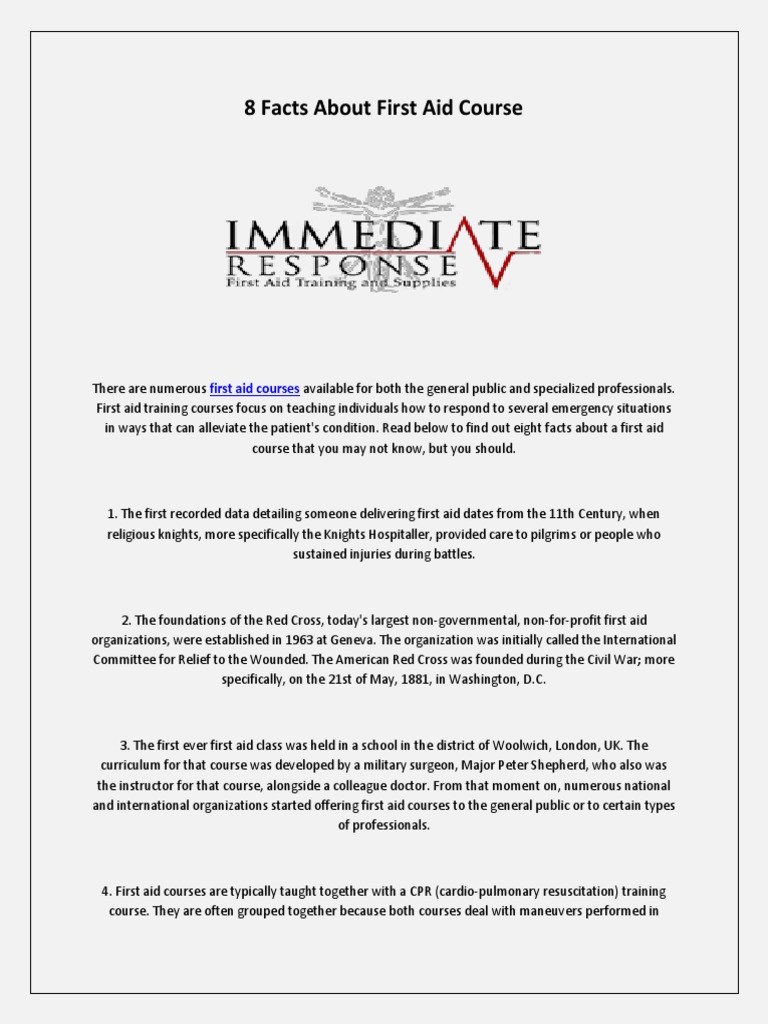 8 Facts About First Aid Course

IMMEDIATE RESPONSE
First Aid Training and Supplies

There are numerous first aid courses available for both the general public and specialized professionals. First aid training courses focus on teaching individuals how to respond to several emergency situations in ways that can alleviate the patient's condition. Read below to find out eight facts about a first aid course that you may not know, but you should.

1. The first recorded data detailing someone delivering first aid dates from the 11th Century, when religious knights, more specifically the Knights Hospitaller, provided care to pilgrims or people who sustained injuries during battles.

2. The foundations of the Red Cross, today's largest non-governmental, non-for-profit first aid organizations, were established in 1963 at Geneva. The organization was initially called the International Committee for Relief to the Wounded. The American Red Cross was founded during the Civil War; more specifically, on the 21st of May, 1881, in Washington, D.C.

3. The first ever first aid class was held in a school in the district of Woolwich, London, UK. The curriculum for that course was developed by a military surgeon, Major Peter Shepherd, who also was the instructor for that course, alongside a colleague doctor. From that moment on, numerous national and international organizations started offering first aid courses to the general public or to certain types of professionals.

4. First aid courses are typically taught together with a CPR (cardio-pulmonary resuscitation) training course. They are often grouped together because both courses deal with maneuvers performed in